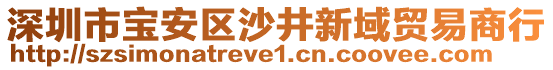 深圳市宝安区沙井新域贸易商行
http://szsimonatreve1.cn.coovee.com